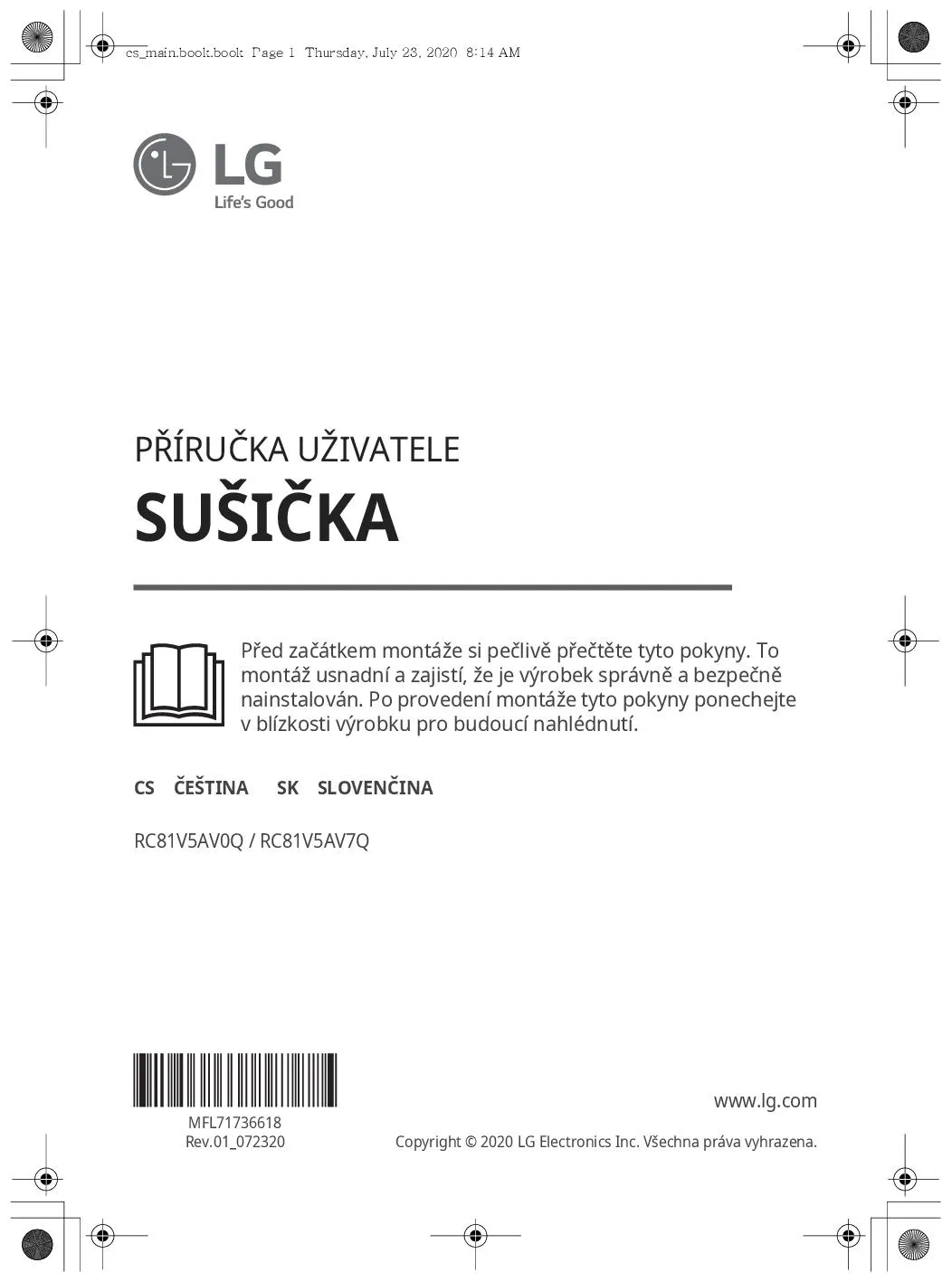 cs_main.book.book Page 1 Thursday, July 23, 2020 8:14 AM

LG
Life's Good

PŘÍRUČKA UŽIVATELE
SUŠIČKA

Před začátkem montáže si pečlivě přečtěte tyto pokyny. To montáž usnadní a zajistí, že je výrobek správně a bezpečně nainstalován. Po provedení montáže tyto pokyny ponechejte v blízkosti výrobku pro budoucí nahlédnutí.

CS ČEŠTINA SK SLOVENČINA

RC81V5AV0Q / RC81V5AV7Q

MFL71736618
Rev.01_072320

www.lg.com

Copyright © 2020 LG Electronics Inc. Všechna práva vyhrazena.